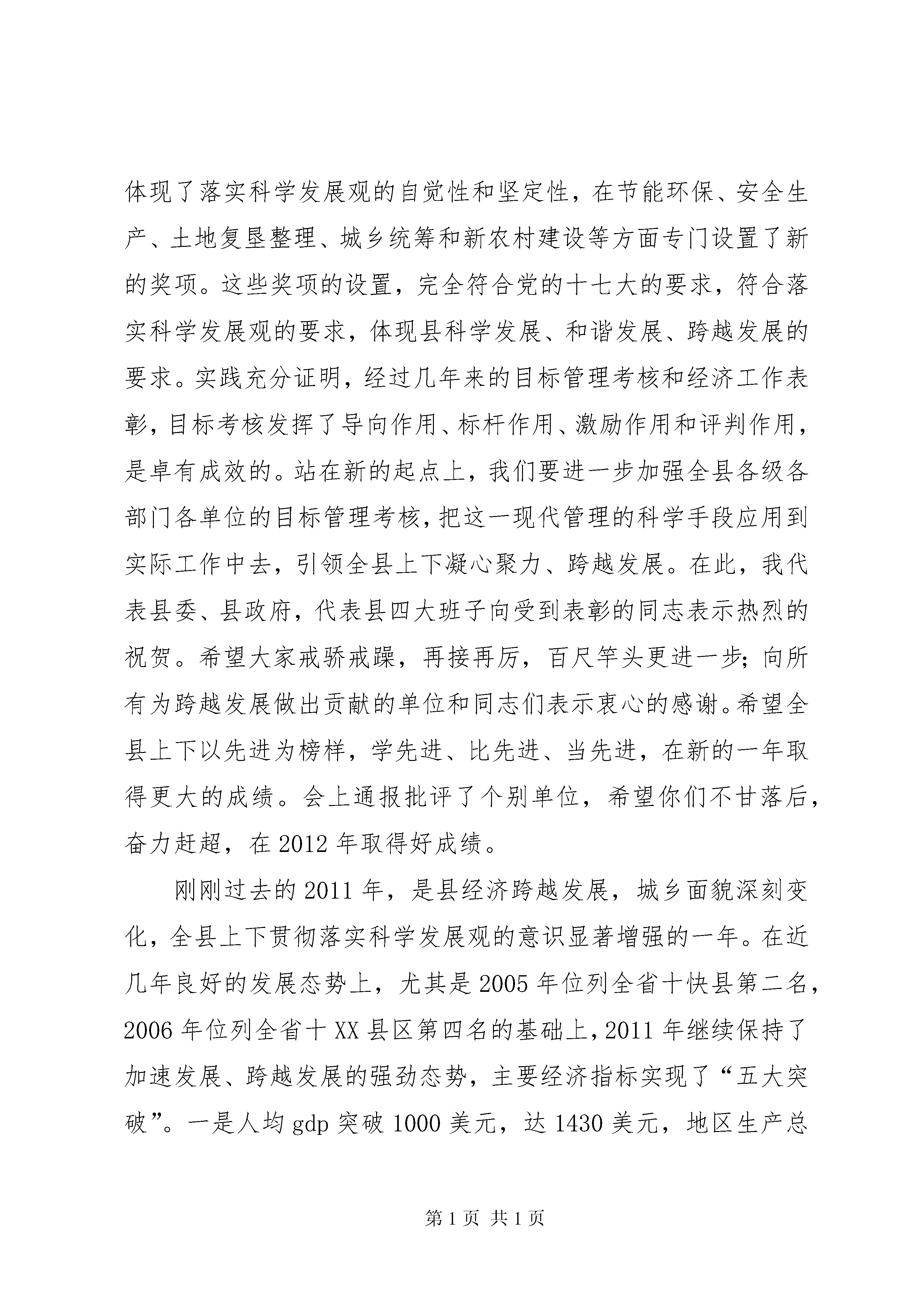 体现了落实科学发展观的自觉性和坚定性，在节能环保、安全生产、土地复垦整理、城乡统筹和新农村建设等方面专门设置了新的奖项。这些奖项的设置，完全符合党的十七大的要求，符合落实科学发展观的要求，体现县科学发展、和谐发展、跨越发展的要求。实践充分证明，经过几年来的目标管理考核和经济工作表彰，目标考核发挥了导向作用、标杆作用、激励作用和评判作用，是卓有成效的。站在新的起点上，我们要进一步加强全县各级各部门各单位的目标管理考核，把这一现代管理的科学手段应用到实际工作中去，引领全县上下凝心聚力、跨越发展。在此，我代表县委、县政府，代表县四大班子向受到表彰的同志表示热烈的祝贺。希望大家戒骄戒躁，再接再厉，百尺竿头更进一步；向所有为跨越发展做出贡献的单位和同志们表示衷心的感谢。希望全县上下以先进为榜样，学先进、比先进、当先进，在新的一年取得更大的成绩。会上通报批评了个别单位，希望你们不甘落后，奋力赶超，在 2012 年取得好成绩。

刚刚过去的 2011 年，是县经济跨越发展，城乡面貌深刻变化，全县上下贯彻落实科学发展观的意识显著增强的一年。在近几年良好的发展态势上，尤其是 2005 年位列全省十快县第二名，2006 年位列全省十 XX 县区第四名的基础上，2011 年继续保持了加速发展、跨越发展的强劲态势，主要经济指标实现了“五大突破”。一是人均 gdp 突破 1000 美元，达 1430 美元，地区生产总

第 1 页 共 1 页